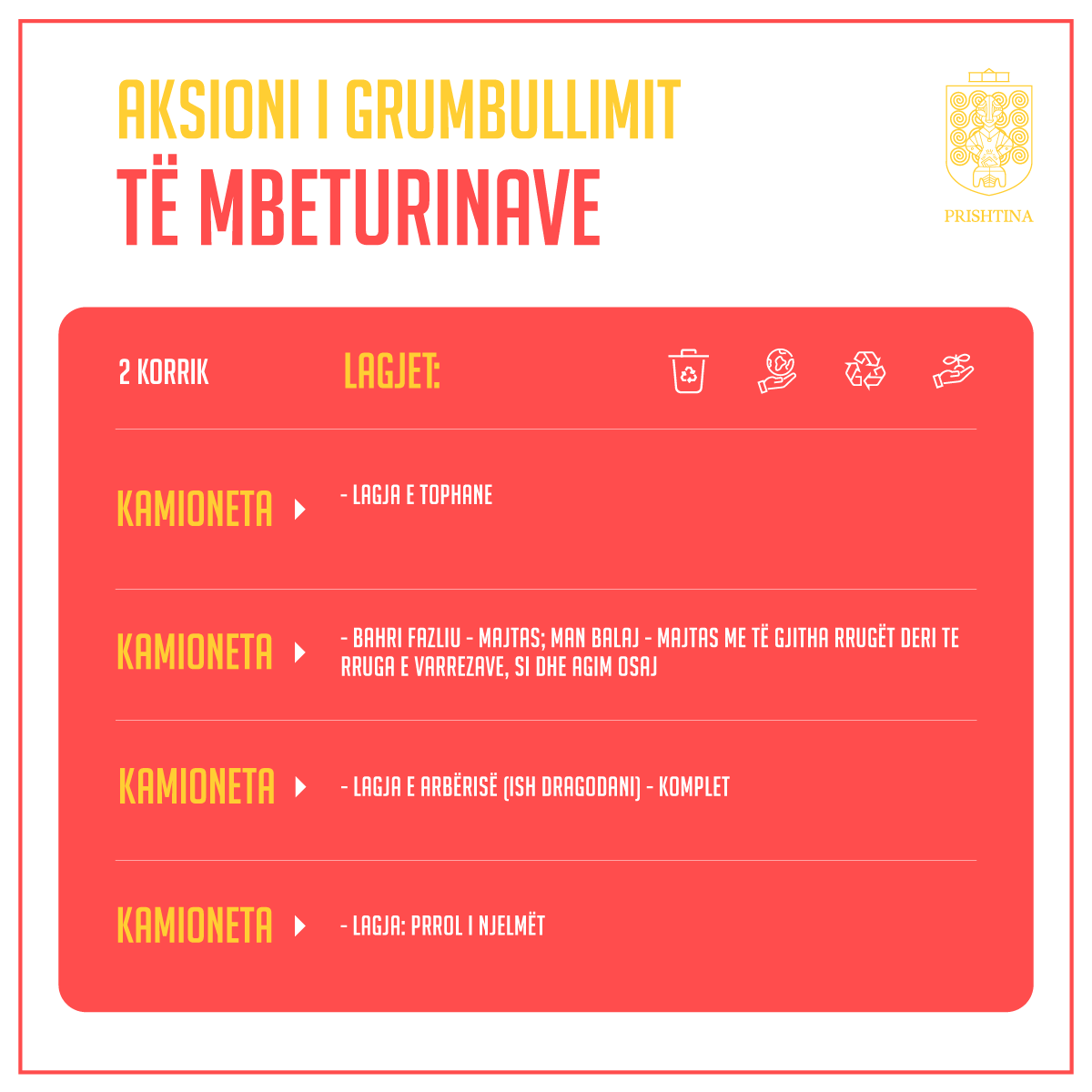 AKSIONI I GRUMBULLIMIT
TË MBETURINAVE

PRISHTINA

2 KORRIK

LAGJET:

KAMIONETA - LAGJA E TOPHANE

KAMIONETA - BAHRI FAZLIU - MAJTAS; MAN BALAJ - MAJTAS ME TË GJITHA RRUGËT DERI TE RRUGA E VARREZAVE, SI DHE AGIM OSAJ

KAMIONETA - LAGJA E ARBËRISË (ISH DRAGODANI) - KOMPLET

KAMIONETA - LAGJA: PRROL I NJELMËT